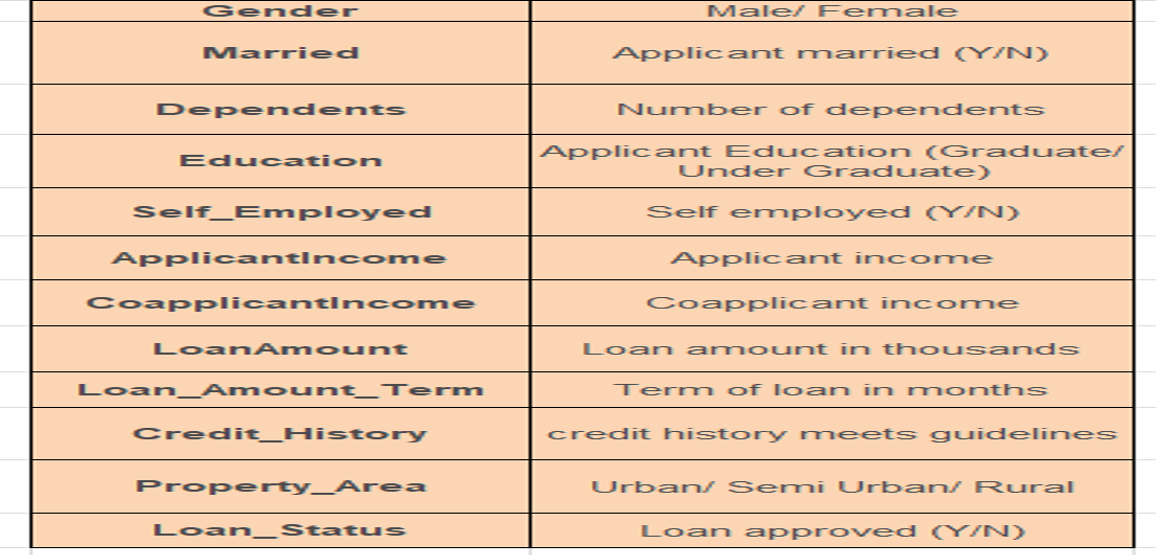 | Gender | Male/ Female |
|---|---|
| Married | Applicant married (Y/N) |
| Dependents | Number of dependents |
| Education | Applicant Education (Graduate/ Under Graduate) |
| Self_Employed | Self employed (Y/N) |
| ApplicantIncome | Applicant income |
| CoapplicantIncome | Coapplicant income |
| LoanAmount | Loan amount in thousands |
| Loan_Amount_Term | Term of loan in months |
| Credit_History | credit history meets guidelines |
| Property_Area | Urban/ Semi Urban/ Rural |
| Loan_Status | Loan approved (Y/N) |